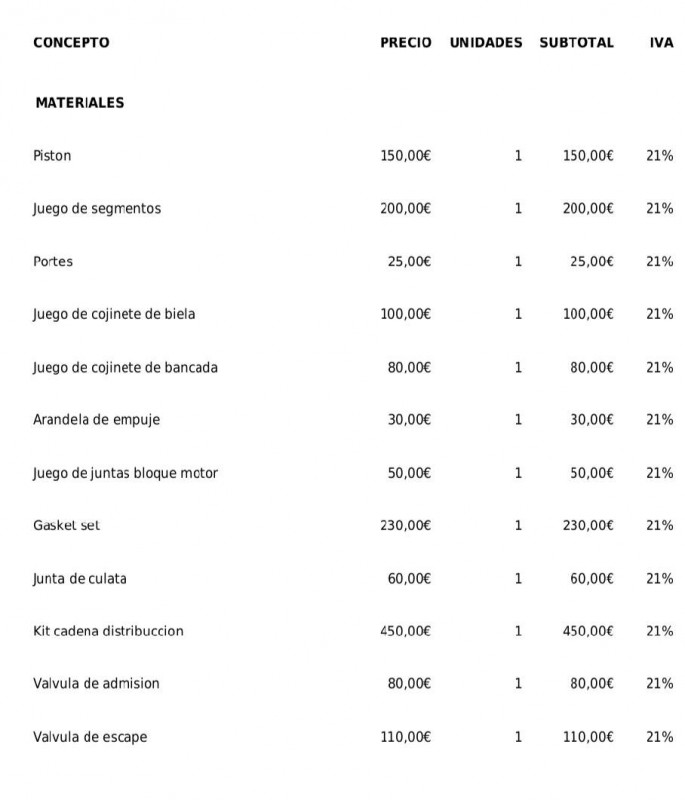 | CONCEPTO | PRECIO | UNIDADES | SUBTOTAL | IVA |
|---|---|---|---|---|
| MATERIALES | | | | |
| Piston | 150,00€ | 1 | 150,00€ | 21% |
| Juego de segmentos | 200,00€ | 1 | 200,00€ | 21% |
| Portes | 25,00€ | 1 | 25,00€ | 21% |
| Juego de cojinete de biela | 100,00€ | 1 | 100,00€ | 21% |
| Juego de cojinete de bancada | 80,00€ | 1 | 80,00€ | 21% |
| Arandela de empuje | 30,00€ | 1 | 30,00€ | 21% |
| Juego de juntas bloque motor | 50,00€ | 1 | 50,00€ | 21% |
| Gasket set | 230,00€ | 1 | 230,00€ | 21% |
| Junta de culata | 60,00€ | 1 | 60,00€ | 21% |
| Kit cadena distribuccion | 450,00€ | 1 | 450,00€ | 21% |
| Valvula de admision | 80,00€ | 1 | 80,00€ | 21% |
| Valvula de escape | 110,00€ | 1 | 110,00€ | 21% |